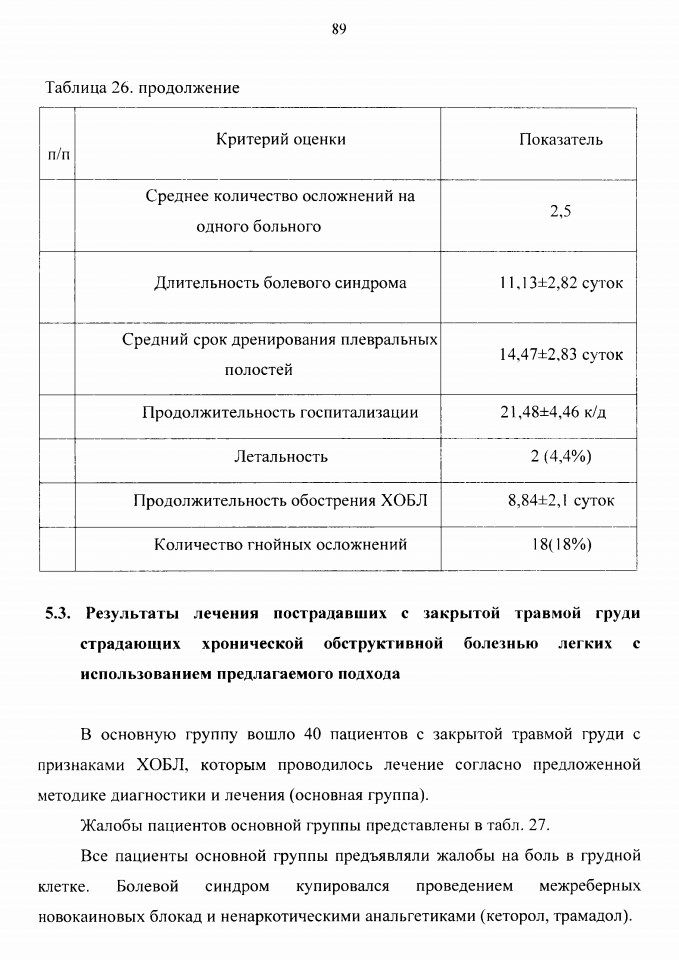 89

Таблица 26. продолжение

| п/п | Критерий оценки | Показатель |
|---|---|---|
| | Среднее количество осложнений на одного больного | 2,5 |
| | Длительность болевого синдрома | 11,13±2,82 суток |
| | Средний срок дренирования плевральных полостей | 14,47±2,83 суток |
| | Продолжительность госпитализации | 21,48±4,46 к/д |
| | Летальность | 2 (4,4%) |
| | Продолжительность обострения ХОБЛ | 8,84±2,1 суток |
| | Количество гнойных осложнений | 18(18%) |

5.3. Результаты лечения пострадавших с закрытой травмой груди страдающих хронической обструктивной болезнью легких с использованием предлагаемого подхода

В основную группу вошло 40 пациентов с закрытой травмой груди с признаками ХОБЛ, которым проводилось лечение согласно предложенной методике диагностики и лечения (основная группа).

Жалобы пациентов основной группы представлены в табл. 27.

Все пациенты основной группы предъявляли жалобы на боль в грудной клетке. Болевой синдром купировался проведением межреберных новокаиновых блокад и ненаркотическими анальгетиками (кеторол, трамадол).